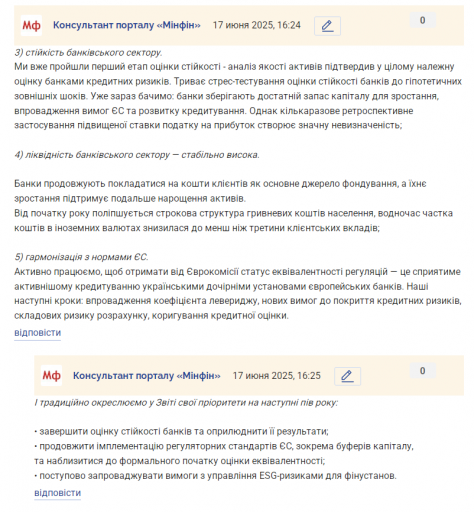 Мф Консультант порталу «Мінфін» 17 июня 2025, 16:24

0

3) стійкість банківського сектору.
Ми вже пройшли перший етап оцінки стійкості - аналіз якості активів підтвердив у цілому належну оцінку банками кредитних ризиків. Триває стрес-тестування оцінки стійкості банків до гіпотетичних зовнішніх шоків. Уже зараз бачимо: банки зберігають достатній запас капіталу для зростання, впровадження вимог ЄС та розвитку кредитування. Однак кількаразове ретроспективне застосування підвищеної ставки податку на прибуток створює значну невизначеність;

4) ліквідність банківського сектору — стабільно висока.

Банки продовжують покладатися на кошти клієнтів як основне джерело фондування, а їхнє зростання підтримує подальше нарощення активів.
Від початку року поліпшується строкова структура гривневих коштів населення, водночас частка коштів в іноземних валютах знизилася до менш ніж третини клієнтських вкладів;

5) гармонізація з нормами ЄС.
Активно працюємо, щоб отримати від Єврокомісії статус еквівалентності регуляцій — це сприятиме активнішому кредитуванню українськими дочірніми установами європейських банків. Наші наступні кроки: впровадження коефіцієнта левериджу, нових вимог до покриття кредитних ризиків, складових ризику розрахунку, коригування кредитної оцінки.
відповісти

Мф Консультант порталу «Мінфін» 17 июня 2025, 16:25

0

І традиційно окреслюємо у Звіті свої пріоритети на наступні пів року:

• завершити оцінку стійкості банків та оприлюднити її результати;
• продовжити імплементацію регуляторних стандартів ЄС, зокрема буферів капіталу, та наблизитися до формального початку оцінки еквівалентності;
• поступово запроваджувати вимоги з управління ESG-ризиками для фінустанов.
відповісти